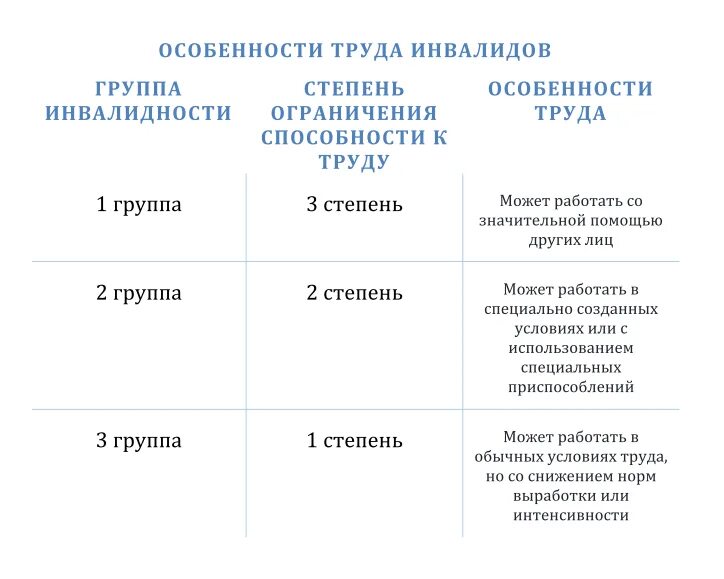 ОСОБЕННОСТИ ТРУДА ИНВАЛИДОВ

| ГРУППА ИНВАЛИДНОСТИ | СТЕПЕНЬ ОГРАНИЧЕНИЯ СПОСОБНОСТИ К ТРУДУ | ОСОБЕННОСТИ ТРУДА |
|---|---|---|
| 1 группа | 3 степень | Может работать со значительной помощью других лиц |
| 2 группа | 2 степень | Может работать в специально созданных условиях или с использованием специальных приспособлений |
| 3 группа | 1 степень | Может работать в обычных условиях труда, но со снижением норм выработки или интенсивности |